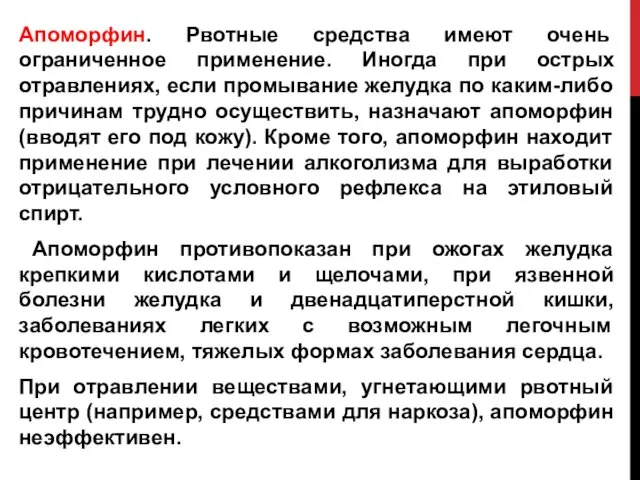 Апоморфин. Рвотные средства имеют очень ограниченное применение. Иногда при острых отравлениях, если промывание желудка по каким-либо причинам трудно осуществить, назначают апоморфин (вводят его под кожу). Кроме того, апоморфин находит применение при лечении алкоголизма для выработки отрицательного условного рефлекса на этиловый спирт.

Апоморфин противопоказан при ожогах желудка крепкими кислотами и щелочами, при язвенной болезни желудка и двенадцатиперстной кишки, заболеваниях легких с возможным легочным кровотечением, тяжелых формах заболевания сердца.

При отравлении веществами, угнетающими рвотный центр (например, средствами для наркоза), апоморфин неэффективен.